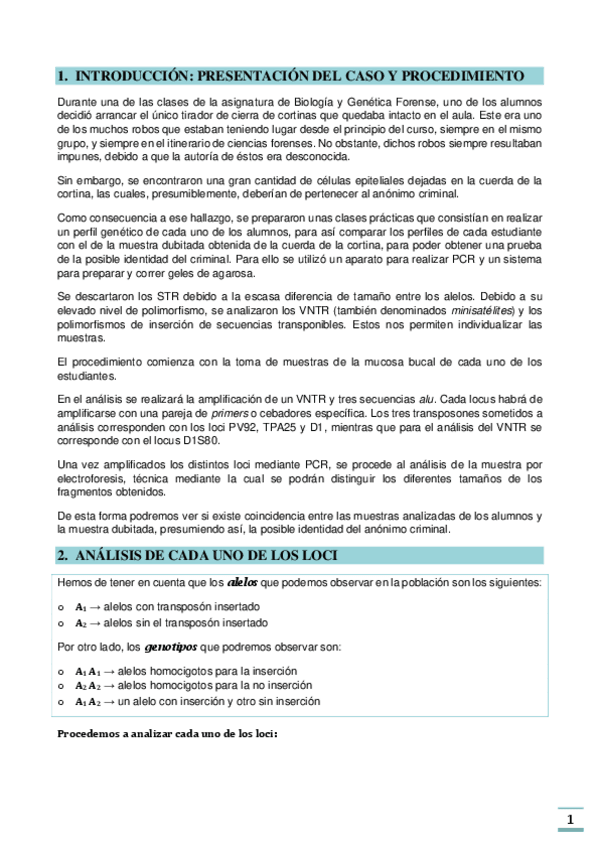 1. INTRODUCCIÓN: PRESENTACIÓN DEL CASO Y PROCEDIMIENTO

Durante una de las clases de la asignatura de Biología y Genética Forense, uno de los alumnos decidió arrancar el único tirador de cierra de cortinas que quedaba intacto en el aula. Este era uno de los muchos robos que estaban teniendo lugar desde el principio del curso, siempre en el mismo grupo, y siempre en el itinerario de ciencias forenses. No obstante, dichos robos siempre resultaban impunes, debido a que la autoría de éstos era desconocida.

Sin embargo, se encontraron una gran cantidad de células epiteliales dejadas en la cuerda de la cortina, las cuales, presumiblemente, deberían de pertenecer al anónimo criminal.

Como consecuencia a ese hallazgo, se prepararon unas clases prácticas que consistían en realizar un perfil genético de cada uno de los alumnos, para así comparar los perfiles de cada estudiante con el de la muestra dubitada obtenida de la cuerda de la cortina, para poder obtener una prueba de la posible identidad del criminal. Para ello se utilizó un aparato para realizar PCR y un sistema para preparar y correr geles de agarosa.

Se descartaron los STR debido a la escasa diferencia de tamaño entre los alelos. Debido a su elevado nivel de polimorfismo, se analizaron los VNTR (también denominados minisatélites) y los polimorfismos de inserción de secuencias transponibles. Estos nos permiten individualizar las muestras.

El procedimiento comienza con la toma de muestras de la mucosa bucal de cada uno de los estudiantes.

En el análisis se realizará la amplificación de un VNTR y tres secuencias alu. Cada locus habrá de amplificarse con una pareja de primers o cebadores específica. Los tres transposones sometidos a análisis corresponden con los loci PV92, TPA25 y D1, mientras que para el análisis del VNTR se corresponde con el locus D1S80.

Una vez amplificados los distintos loci mediante PCR, se procede al análisis de la muestra por electroforesis, técnica mediante la cual se podrán distinguir los diferentes tamaños de los fragmentos obtenidos.

De esta forma podremos ver si existe coincidencia entre las muestras analizadas de los alumnos y la muestra dubitada, presumiendo así, la posible identidad del anónimo criminal.

2. ANÁLISIS DE CADA UNO DE LOS LOCI

Hemos de tener en cuenta que los alelos que podemos observar en la población son los siguientes:

o $A_1$ → alelos con transposón insertado
o $A_2$ → alelos sin el transposón insertado

Por otro lado, los genotipos que podremos observar son:

o $A_1 A_1$ → alelos homocigotos para la inserción
o $A_2 A_2$ → alelos homocigotos para la no inserción
o $A_1 A_2$ → un alelo con inserción y otro sin inserción

Procedemos a analizar cada uno de los loci:

1